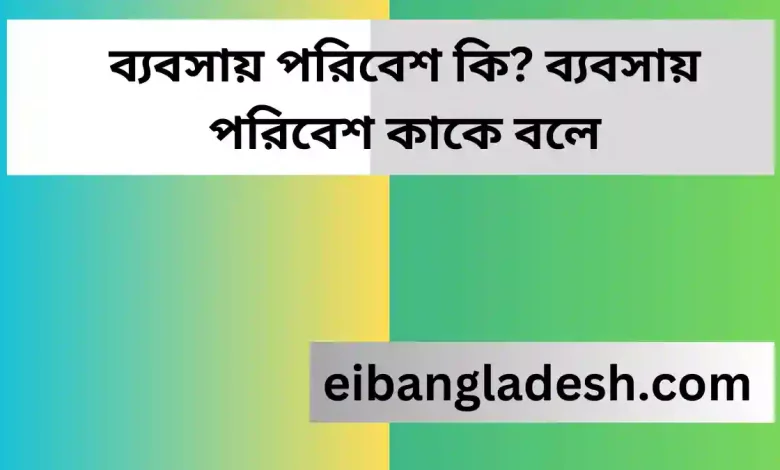 ব্যবসায় পরিবেশ কি? ব্যবসায় পরিবেশ কাকে বলে

eibangladesh.com